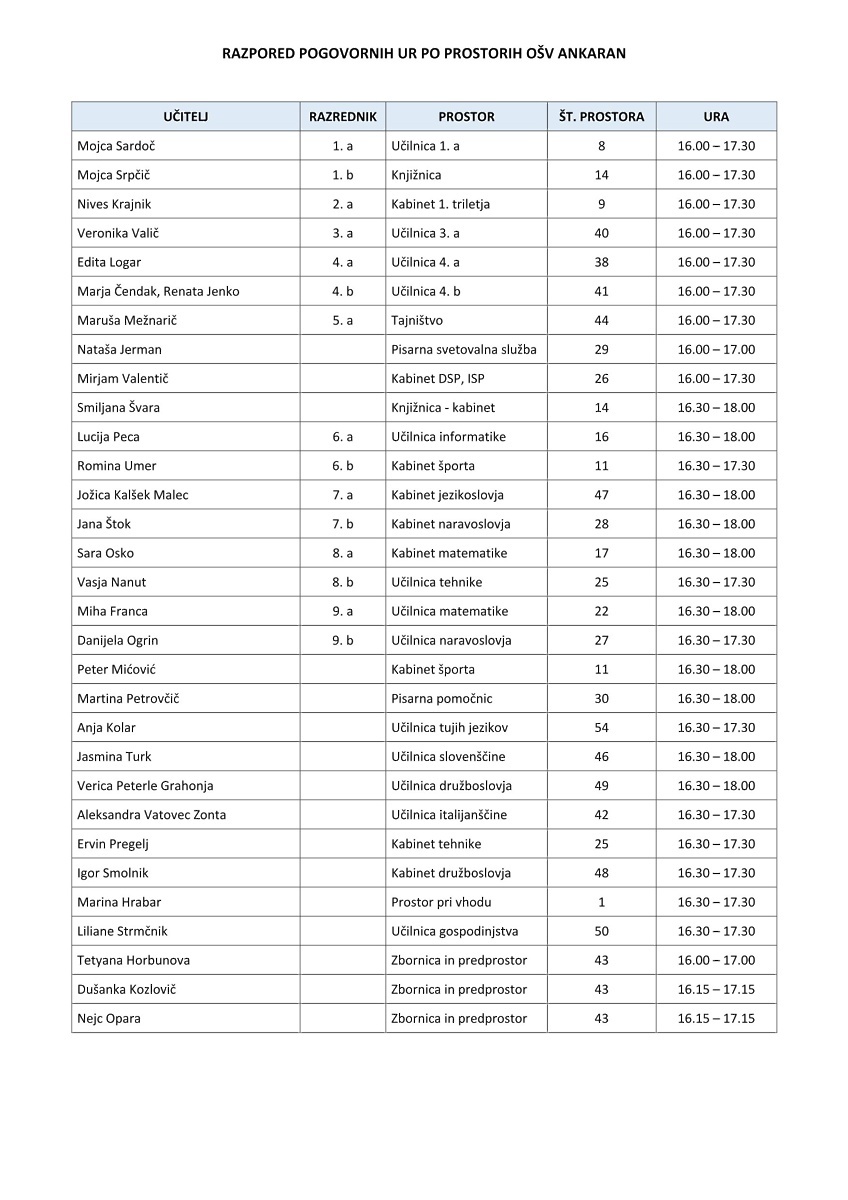 RAZPORED POGOVORNIH UR PO PROSTORIH OŠV ANKARAN

| UČITELJ | RAZREDNIK | PROSTOR | ŠT. PROSTORA | URA |
|---|---|---|---|---|
| Mojca Sardoč | 1. a | Učilnica 1. a | 8 | 16.00 – 17.30 |
| Mojca Srpčič | 1. b | Knjižnica | 14 | 16.00 – 17.30 |
| Nives Krajnik | 2. a | Kabinet 1. triletja | 9 | 16.00 – 17.30 |
| Veronika Valič | 3. a | Učilnica 3. a | 40 | 16.00 – 17.30 |
| Edita Logar | 4. a | Učilnica 4. a | 38 | 16.00 – 17.30 |
| Marja Čendak, Renata Jenko | 4. b | Učilnica 4. b | 41 | 16.00 – 17.30 |
| Maruša Mežnarič | 5. a | Tajništvo | 44 | 16.00 – 17.30 |
| Nataša Jerman | | Pisarna svetovalna služba | 29 | 16.00 – 17.00 |
| Mirjam Valentič | | Kabinet DSP, ISP | 26 | 16.00 – 17.30 |
| Smiljana Švara | | Knjižnica - kabinet | 14 | 16.30 – 18.00 |
| Lucija Peca | 6. a | Učilnica informatike | 16 | 16.30 – 18.00 |
| Romina Umer | 6. b | Kabinet športa | 11 | 16.30 – 17.30 |
| Jožica Kalšek Malec | 7. a | Kabinet jezikoslovja | 47 | 16.30 – 18.00 |
| Jana Štok | 7. b | Kabinet naravoslovja | 28 | 16.30 – 18.00 |
| Sara Osko | 8. a | Kabinet matematike | 17 | 16.30 – 18.00 |
| Vasja Nanut | 8. b | Učilnica tehnike | 25 | 16.30 – 17.30 |
| Miha Franca | 9. a | Učilnica matematike | 22 | 16.30 – 18.00 |
| Danijela Ogrin | 9. b | Učilnica naravoslovja | 27 | 16.30 – 17.30 |
| Peter Mićović | | Kabinet športa | 11 | 16.30 – 18.00 |
| Martina Petrovčič | | Pisarna pomočnic | 30 | 16.30 – 18.00 |
| Anja Kolar | | Učilnica tujih jezikov | 54 | 16.30 – 17.30 |
| Jasmina Turk | | Učilnica slovenščine | 46 | 16.30 – 18.00 |
| Verica Peterle Grahonja | | Učilnica družboslovja | 49 | 16.30 – 18.00 |
| Aleksandra Vatovec Zonta | | Učilnica italijanščine | 42 | 16.30 – 17.30 |
| Ervin Pregelj | | Kabinet tehnike | 25 | 16.30 – 17.30 |
| Igor Smolnik | | Kabinet družboslovja | 48 | 16.30 – 17.30 |
| Marina Hrabar | | Prostor pri vhodu | 1 | 16.30 – 17.30 |
| Liliane Strmčnik | | Učilnica gospodinjstva | 50 | 16.30 – 17.30 |
| Tetyana Horbunova | | Zbornica in predprostor | 43 | 16.00 – 17.00 |
| Dušanka Kozlovič | | Zbornica in predprostor | 43 | 16.15 – 17.15 |
| Nejc Opara | | Zbornica in predprostor | 43 | 16.15 – 17.15 |